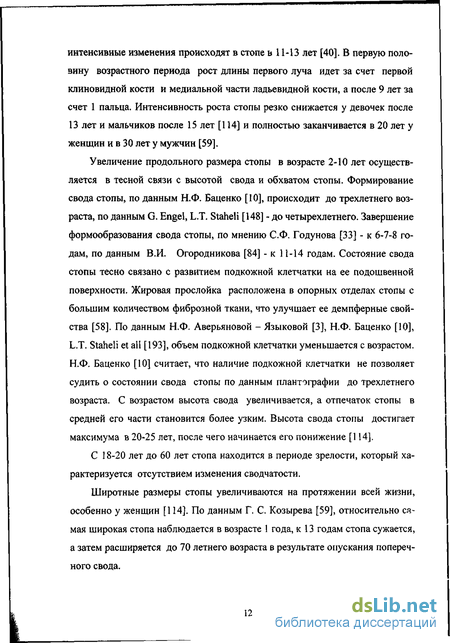 интенсивные изменения происходят в стопе в 11-13 лет [40]. В первую половину возрастного периода рост длины первого луча идет за счет первой клиновидной кости и медиальной части ладьевидной кости, а после 9 лет за счет 1 пальца. Интенсивность роста стопы резко снижается у девочек после 13 лет и мальчиков после 15 лет [114] и полностью заканчивается в 20 лет у женщин и в 30 лет у мужчин [59].

Увеличение продольного размера стопы в возрасте 2-10 лет осуществляется в тесной связи с высотой свода и обхватом стопы. Формирование свода стопы, по данным Н.Ф. Баценко [10], происходит до трехлетнего возраста, по данным G. Engel, L.T. Staheli [148] - до четырехлетнего. Завершение формообразования свода стопы, по мнению С.Ф. Годунова [33] - к 6-7-8 годам, по данным В.И. Огородникова [84] - к 11-14 годам. Состояние свода стопы тесно связано с развитием подкожной клетчатки на ее подошвенной поверхности. Жировая прослойка расположена в опорных отделах стопы с большим количеством фиброзной ткани, что улучшает ее демпферные свойства [58]. По данным Н.Ф. Аверьяновой – Языковой [3], Н.Ф. Баценко [10], L.T. Staheli et all [193], объем подкожной клетчатки уменьшается с возрастом. Н.Ф. Баценко [10] считает, что наличие подкожной клетчатки не позволяет судить о состоянии свода стопы по данным плантографии до трехлетнего возраста. С возрастом высота свода увеличивается, а отпечаток стопы в средней его части становится более узким. Высота свода стопы достигает максимума в 20-25 лет, после чего начинается его понижение [114].

С 18-20 лет до 60 лет стопа находится в периоде зрелости, который характеризуется отсутствием изменения сводчатости.

Широтные размеры стопы увеличиваются на протяжении всей жизни, особенно у женщин [114]. По данным Г. С. Козырева [59], относительно самая широкая стопа наблюдается в возрасте 1 года, к 13 годам стопа сужается, а затем расширяется до 70 летнего возраста в результате опускания поперечного свода.

12

dsLib.net
библиотека диссертаций